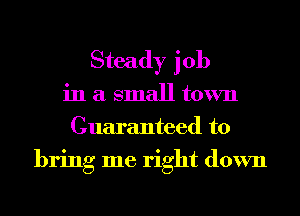 Steady job
in a small town
Guaranteed to
bring me right down